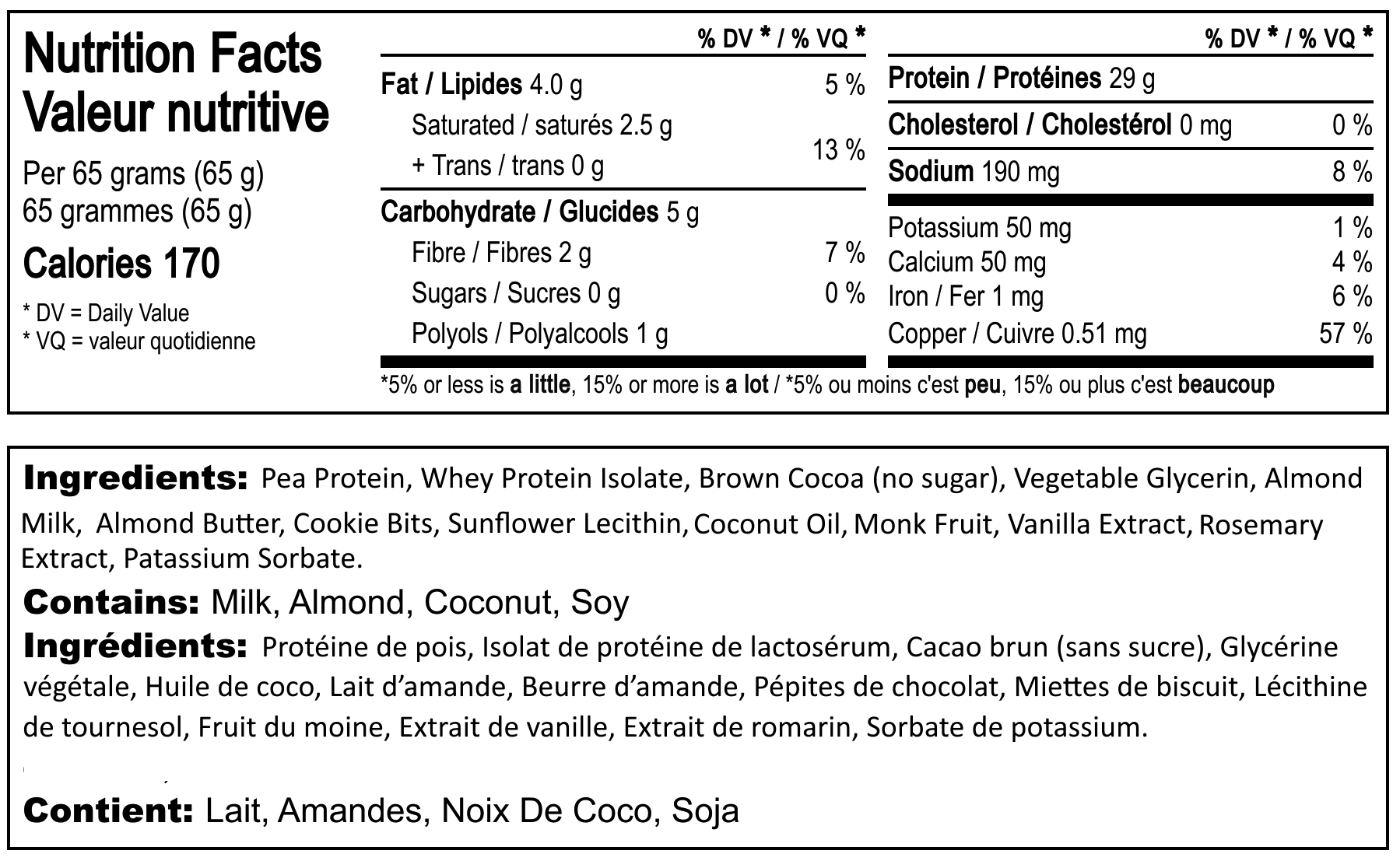 Nutrition Facts
Valeur nutritive

Per 65 grams (65 g)
65 grammes (65 g)

Calories 170

* DV = Daily Value
* VQ = valeur quotidienne

% DV * / % VQ *

Fat / Lipides 4.0 g 5 %
Saturated / saturés 2.5 g
+ Trans / trans 0 g 13 %

Carbohydrate / Glucides 5 g
Fibre / Fibres 2 g 7 %
Sugars / Sucres 0 g 0 %
Polyols / Polyalcools 1 g

% DV * / % VQ *

Protein / Protéines 29 g

Cholesterol / Cholestérol 0 mg 0 %

Sodium 190 mg 8 %

Potassium 50 mg 1 %
Calcium 50 mg 4 %
Iron / Fer 1 mg 6 %
Copper / Cuivre 0.51 mg 57 %

*5% or less is a little, 15% or more is a lot / *5% ou moins c'est peu, 15% ou plus c'est beaucoup

Ingredients: Pea Protein, Whey Protein Isolate, Brown Cocoa (no sugar), Vegetable Glycerin, Almond Milk, Almond Butter, Cookie Bits, Sunflower Lecithin, Coconut Oil, Monk Fruit, Vanilla Extract, Rosemary Extract, Patassium Sorbate.

Contains: Milk, Almond, Coconut, Soy

Ingrédients: Protéine de pois, Isolat de protéine de lactosérum, Cacao brun (sans sucre), Glycérine végétale, Huile de coco, Lait d'amande, Beurre d'amande, Pépites de chocolat, Miettes de biscuit, Lécithine de tournesol, Fruit du moine, Extrait de vanille, Extrait de romarin, Sorbate de potassium.

Contient: Lait, Amandes, Noix De Coco, Soja